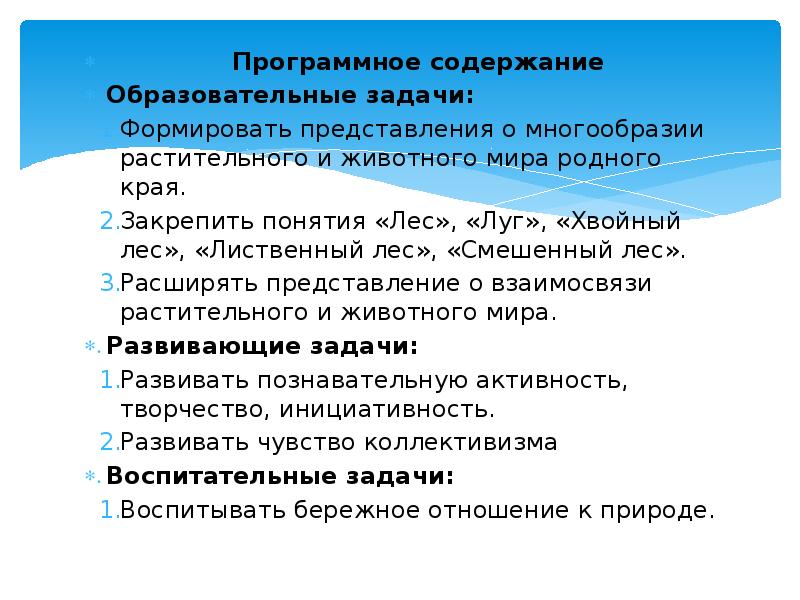 Программное содержание

Образовательные задачи:

1. Формировать представления о многообразии растительного и животного мира родного края.
2. Закрепить понятия «Лес», «Луг», «Хвойный лес», «Лиственный лес», «Смешенный лес».
3. Расширять представление о взаимосвязи растительного и животного мира.

Развивающие задачи:

1. Развивать познавательную активность, творчество, инициативность.
2. Развивать чувство коллективизма

Воспитательные задачи:

1. Воспитывать бережное отношение к природе.